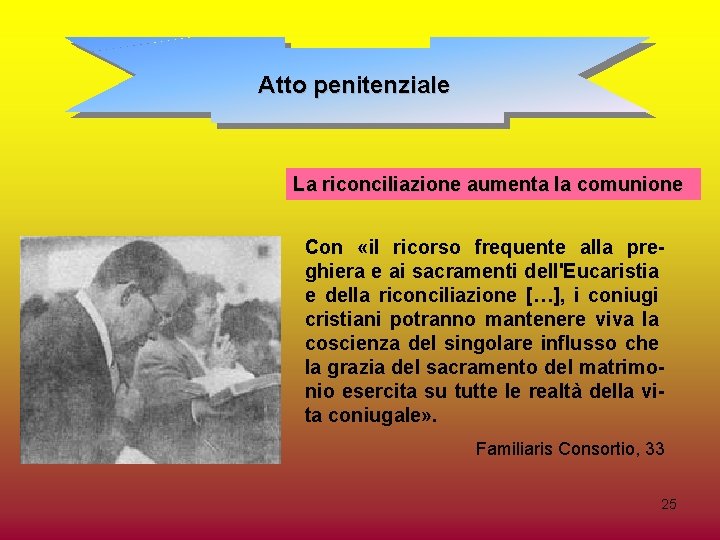 Atto penitenziale

La riconciliazione aumenta la comunione

Con «il ricorso frequente alla preghiera e ai sacramenti dell'Eucaristia e della riconciliazione [...], i coniugi cristiani potranno mantenere viva la coscienza del singolare influsso che la grazia del sacramento del matrimonio esercita su tutte le realtà della vita coniugale».

Familiaris Consortio, 33

25